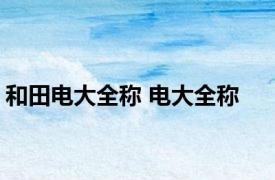 和田电大全称 电大全称